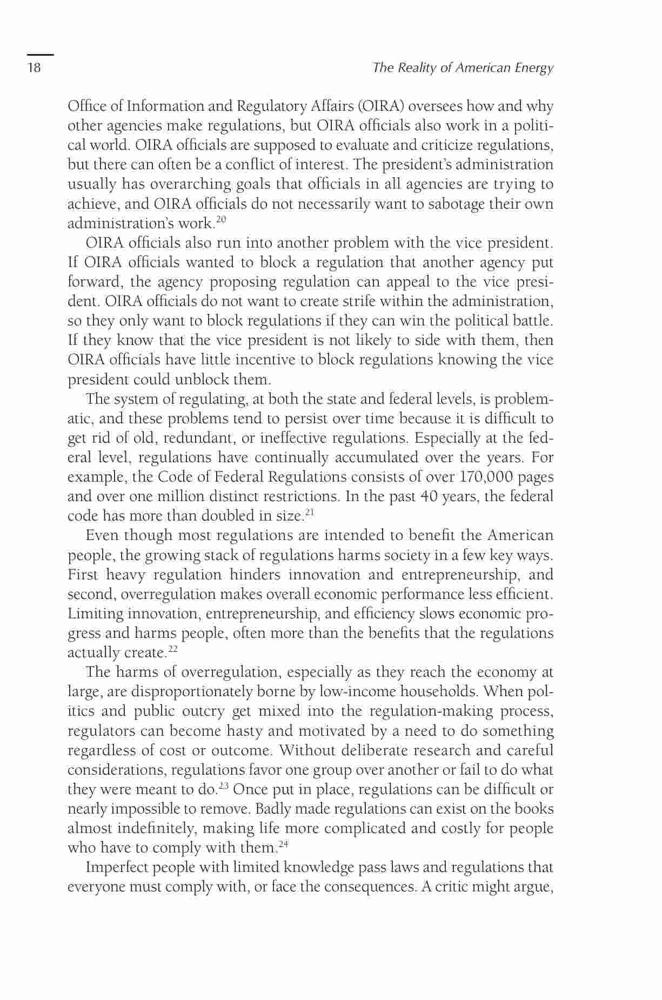 18

The Reality of American Energy

Office of Information and Regulatory Affairs (OIRA) oversees how and why other agencies make regulations, but OIRA officials also work in a political world. OIRA officials are supposed to evaluate and criticize regulations, but there can often be a conflict of interest. The president's administration usually has overarching goals that officials in all agencies are trying to achieve, and OIRA officials do not necessarily want to sabotage their own administration's work.$^{20}$

OIRA officials also run into another problem with the vice president. If OIRA officials wanted to block a regulation that another agency put forward, the agency proposing regulation can appeal to the vice president. OIRA officials do not want to create strife within the administration, so they only want to block regulations if they can win the political battle. If they know that the vice president is not likely to side with them, then OIRA officials have little incentive to block regulations knowing the vice president could unblock them.

The system of regulating, at both the state and federal levels, is problematic, and these problems tend to persist over time because it is difficult to get rid of old, redundant, or ineffective regulations. Especially at the federal level, regulations have continually accumulated over the years. For example, the Code of Federal Regulations consists of over 170,000 pages and over one million distinct restrictions. In the past 40 years, the federal code has more than doubled in size.$^{21}$

Even though most regulations are intended to benefit the American people, the growing stack of regulations harms society in a few key ways. First heavy regulation hinders innovation and entrepreneurship, and second, overregulation makes overall economic performance less efficient. Limiting innovation, entrepreneurship, and efficiency slows economic progress and harms people, often more than the benefits that the regulations actually create.$^{22}$

The harms of overregulation, especially as they reach the economy at large, are disproportionately borne by low-income households. When politics and public outcry get mixed into the regulation-making process, regulators can become hasty and motivated by a need to do something regardless of cost or outcome. Without deliberate research and careful considerations, regulations favor one group over another or fail to do what they were meant to do.$^{23}$ Once put in place, regulations can be difficult or nearly impossible to remove. Badly made regulations can exist on the books almost indefinitely, making life more complicated and costly for people who have to comply with them.$^{24}$

Imperfect people with limited knowledge pass laws and regulations that everyone must comply with, or face the consequences. A critic might argue,